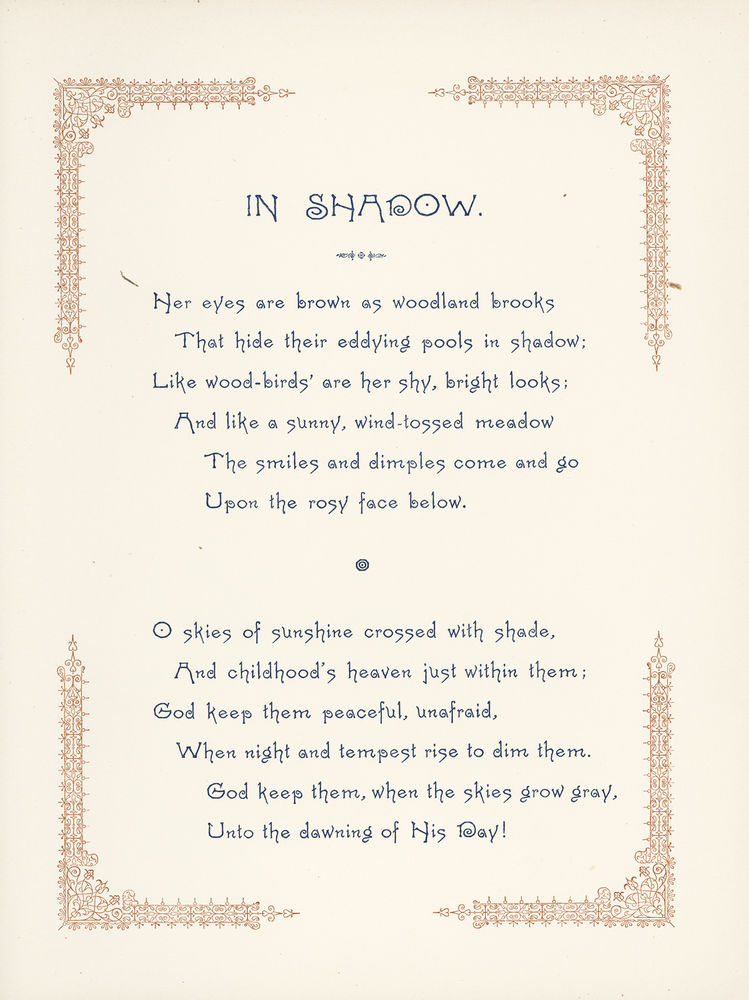 IN SHADOW.

Her eyes are brown as woodland brooks
That hide their eddying pools in shadow;
Like wood-birds' are her shy, bright looks;
And like a sunny, wind-tossed meadow
The smiles and dimples come and go
Upon the rosy face below.

O skies of sunshine crossed with shade,
And childhood's heaven just within them;
God keep them peaceful, unafraid,
When night and tempest rise to dim them.
God keep them, when the skies grow gray,
Unto the dawning of His Day!